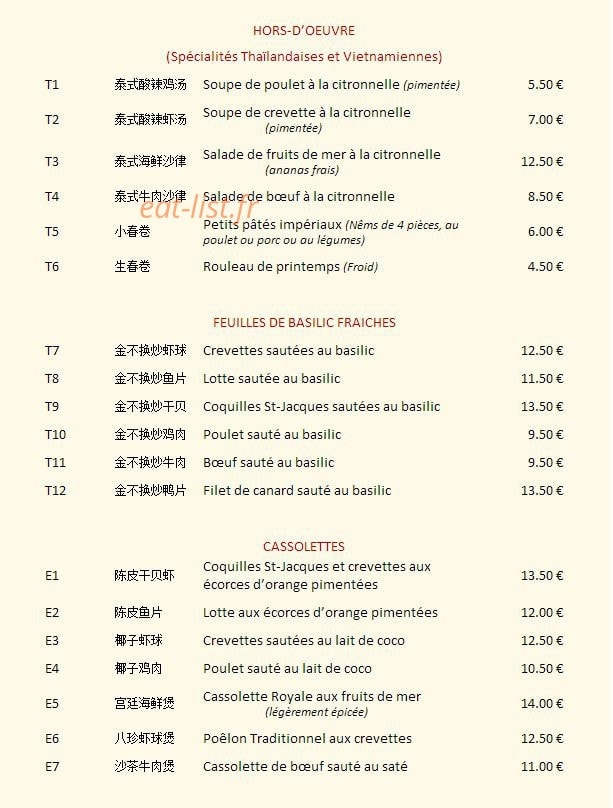 HORS-D'OEUVRE

(Spécialités Thaïlandaises et Vietnamiennes)

T1 泰式酸辣鸡汤 Soupe de poulet à la citronnelle (pimentée) 5.50 €

T2 泰式酸辣虾汤 Soupe de crevette à la citronnelle (pimentée) 7.00 €

T3 泰式海鲜沙律 Salade de fruits de mer à la citronnelle (ananas frais) 12.50 €

T4 泰式牛肉沙律 Salade de bœuf à la citronnelle 8.50 €

T5 小春卷 Petits pâtés impériaux (Nêms de 4 pièces, au poulet ou porc ou au légumes) 6.00 €

T6 生春卷 Rouleau de printemps (Froid) 4.50 €

FEUILLES DE BASILIC FRAICHES

T7 金不换炒虾球 Crevettes sautées au basilic 12.50 €

T8 金不换炒鱼片 Lotte sautée au basilic 11.50 €

T9 金不换炒干贝 Coquilles St-Jacques sautées au basilic 13.50 €

T10 金不换炒鸡肉 Poulet sauté au basilic 9.50 €

T11 金不换炒牛肉 Bœuf sauté au basilic 9.50 €

T12 金不换炒鸭片 Filet de canard sauté au basilic 13.50 €

CASSOLETTES

E1 陈皮干贝虾 Coquilles St-Jacques et crevettes aux écorces d'orange pimentées 13.50 €

E2 陈皮鱼片 Lotte aux écorces d'orange pimentées 12.00 €

E3 椰子虾球 Crevettes sautées au lait de coco 12.50 €

E4 椰子鸡肉 Poulet sauté au lait de coco 10.50 €

E5 宫廷海鲜煲 Cassolette Royale aux fruits de mer (légèrement épicée) 14.00 €

E6 八珍虾球煲 Poêlon Traditionnel aux crevettes 12.50 €

E7 沙茶牛肉煲 Cassolette de bœuf sauté au saté 11.00 €

eat-list.fr